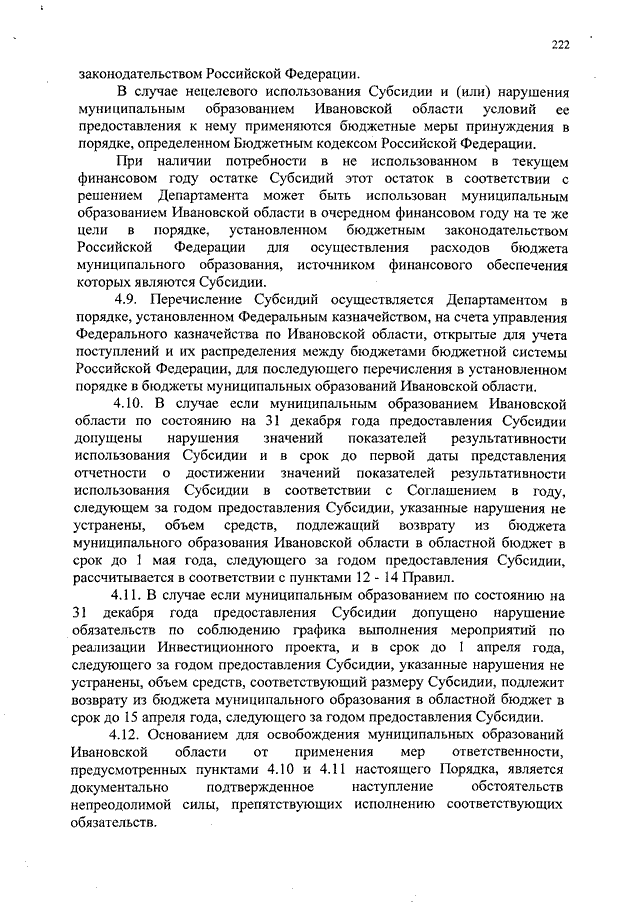 222

законодательством Российской Федерации.

В случае нецелевого использования Субсидии и (или) нарушения муниципальным образованием Ивановской области условий ее предоставления к нему применяются бюджетные меры принуждения в порядке, определенном Бюджетным кодексом Российской Федерации.

При наличии потребности в не использованном в текущем финансовом году остатке Субсидий этот остаток в соответствии с решением Департамента может быть использован муниципальным образованием Ивановской области в очередном финансовом году на те же цели в порядке, установленном бюджетным законодательством Российской Федерации для осуществления расходов бюджета муниципального образования, источником финансового обеспечения которых являются Субсидии.

4.9. Перечисление Субсидий осуществляется Департаментом в порядке, установленном Федеральным казначейством, на счета управления Федерального казначейства по Ивановской области, открытые для учета поступлений и их распределения между бюджетами бюджетной системы Российской Федерации, для последующего перечисления в установленном порядке в бюджеты муниципальных образований Ивановской области.

4.10. В случае если муниципальным образованием Ивановской области по состоянию на 31 декабря года предоставления Субсидии допущены нарушения значений показателей результативности использования Субсидии и в срок до первой даты представления отчетности о достижении значений показателей результативности использования Субсидии в соответствии с Соглашением в году, следующем за годом предоставления Субсидии, указанные нарушения не устранены, объем средств, подлежащий возврату из бюджета муниципального образования Ивановской области в областной бюджет в срок до 1 мая года, следующего за годом предоставления Субсидии, рассчитывается в соответствии с пунктами 12 - 14 Правил.

4.11. В случае если муниципальным образованием по состоянию на 31 декабря года предоставления Субсидии допущено нарушение обязательств по соблюдению графика выполнения мероприятий по реализации Инвестиционного проекта, и в срок до 1 апреля года, следующего за годом предоставления Субсидии, указанные нарушения не устранены, объем средств, соответствующий размеру Субсидии, подлежит возврату из бюджета муниципального образования в областной бюджет в срок до 15 апреля года, следующего за годом предоставления Субсидии.

4.12. Основанием для освобождения муниципальных образований Ивановской области от применения мер ответственности, предусмотренных пунктами 4.10 и 4.11 настоящего Порядка, является документально подтвержденное наступление обстоятельств непреодолимой силы, препятствующих исполнению соответствующих обязательств.